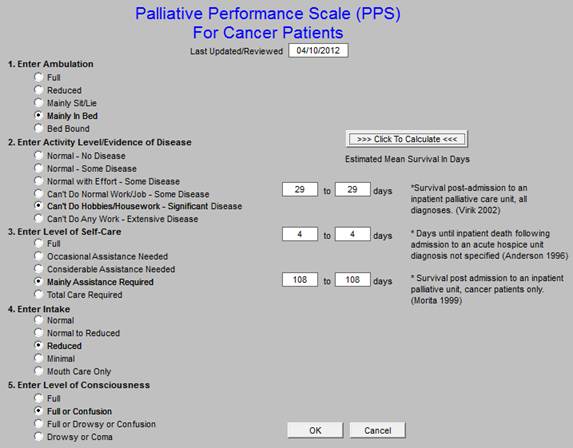 Palliative Performance Scale (PPS)
For Cancer Patients

Last Updated/Reviewed 04/10/2012

1. Enter Ambulation
Full
Reduced
Mainly Sit/Lie
Mainly In Bed
Bed Bound

2. Enter Activity Level/Evidence of Disease
Normal - No Disease
Normal - Some Disease
Normal with Effort - Some Disease
Can't Do Normal Work/Job - Some Disease
Can't Do Hobbies/Housework - Significant Disease
Can't Do Any Work - Extensive Disease

3. Enter Level of Self-Care
Full
Occasional Assistance Needed
Considerable Assistance Needed
Mainly Assistance Required
Total Care Required

4. Enter Intake
Normal
Normal to Reduced
Reduced
Minimal
Mouth Care Only

5. Enter Level of Consciousness
Full
Full or Confusion
Full or Drowsy or Confusion
Drowsy or Coma

>>> Click To Calculate <<<

Estimated Mean Survival In Days

29 to 29 days *Survival post-admission to an inpatient palliative care unit, all diagnoses. (Virik 2002)

4 to 4 days * Days until inpatient death following admission to an acute hospice unit diagnosis not specified (Anderson 1996)

108 to 108 days * Survival post admission to an inpatient palliative unit, cancer patients only. (Morita 1999)

OK Cancel